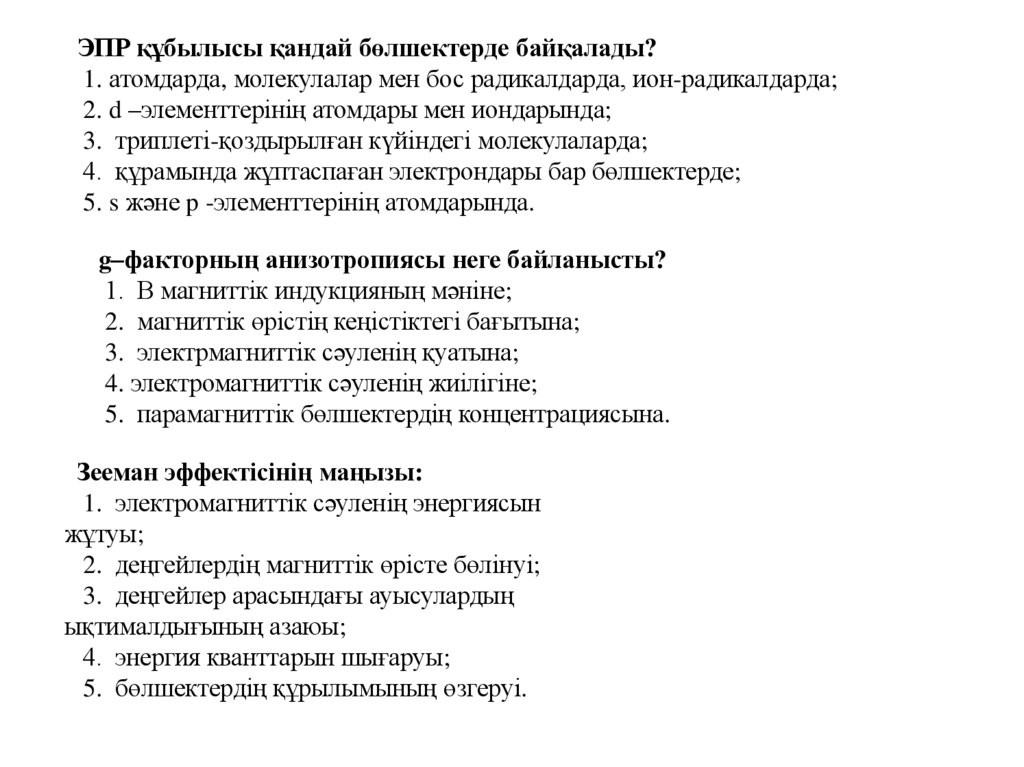 ЭПР құбылысы қандай бөлшектерде байқалады?
1. атомдарда, молекулалар мен бос радикалдарда, ион-радикалдарда;
2. d –элементтерінің атомдары мен иондарында;
3. триплеті-қоздырылған күйіндегі молекулаларда;
4. құрамында жұптаспаған электрондары бар бөлшектерде;
5. s және p -элементтерінің атомдарында.

g–факторның анизотропиясы неге байланысты?
1. В магниттік индукцияның мәніне;
2. магниттік өрістің кеңістіктегі бағытына;
3. электрмагниттік сәуленің қуатына;
4. электромагниттік сәуленің жиілігіне;
5. парамагниттік бөлшектердің концентрациясына.

Зееман эффектісінің маңызы:
1. электромагниттік сәуленің энергиясын жұтуы;
2. деңгейлердің магниттік өрісте бөлінуі;
3. деңгейлер арасындағы ауысулардың ықтималдығының азаюы;
4. энергия кванттарын шығаруы;
5. бөлшектердің құрылымының өзгеруі.